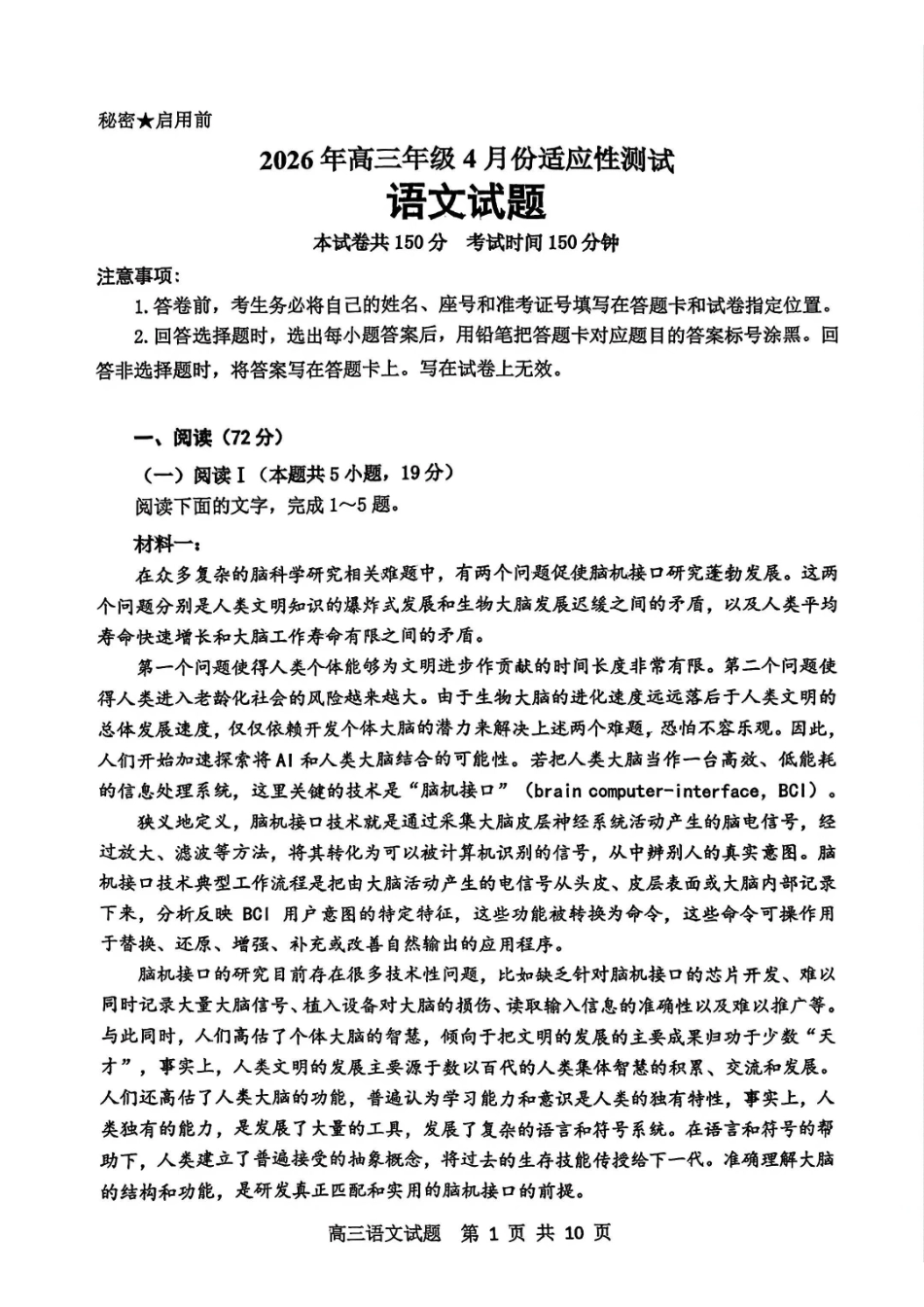 秘密★启用前

2026年高三年级4月份适应性测试

语文试题

本试卷共150分 考试时间150分钟

注意事项:

1.答卷前，考生务必将自己的姓名、座号和准考证号填写在答题卡和试卷指定位置。

2.回答选择题时，选出每小题答案后，用铅笔把答题卡对应题目的答案标号涂黑。回答非选择题时，将答案写在答题卡上。写在试卷上无效。

一、阅读(72分)

(一)阅读Ⅰ(本题共5小题，19分)

阅读下面的文字，完成1～5题。

材料一:

在众多复杂的脑科学研究相关难题中，有两个问题促使脑机接口研究蓬勃发展。这两个问题分别是人类文明知识的爆炸式发展和生物大脑发展迟缓之间的矛盾，以及人类平均寿命快速增长和大脑工作寿命有限之间的矛盾。

第一个问题使得人类个体能够为文明进步作贡献的时间长度非常有限。第二个问题使得人类进入老龄化社会的风险越来越大。由于生物大脑的进化速度远远落后于人类文明的总体发展速度，仅仅依赖开发个体大脑的潜力来解决上述两个难题，恐怕不容乐观。因此，人们开始加速探索将AI和人类大脑结合的可能性。若把人类大脑当作一台高效、低能耗的信息处理系统，这里关键的技术是“脑机接口”(brain computer-interface，BCI)。

狭义地定义，脑机接口技术就是通过采集大脑皮层神经系统活动产生的脑电信号，经过放大、滤波等方法，将其转化为可以被计算机识别的信号，从中辨别人的真实意图。脑机接口技术典型工作流程是把由大脑活动产生的电信号从头皮、皮层表面或大脑内部记录下来，分析反映BCI用户意图的特定特征，这些功能被转换为命令，这些命令可操作用于替换、还原、增强、补充或改善自然输出的应用程序。

脑机接口的研究目前存在很多技术性问题，比如缺乏针对脑机接口的芯片开发、难以同时记录大量大脑信号、植入设备对大脑的损伤、读取输入信息的准确性以及难以推广等。与此同时，人们高估了个体大脑的智慧，倾向于把文明的发展的主要成果归功于少数“天才”，事实上，人类文明的发展主要源于数以百代的人类集体智慧的积累、交流和发展。人们还高估了人类大脑的功能，普遍认为学习能力和意识是人类的独有特性，事实上，人类独有的能力，是发展了大量的工具，发展了复杂的语言和符号系统。在语言和符号的帮助下，人类建立了普遍接受的抽象概念，将过去的生存技能传授给下一代。准确理解大脑的结构和功能，是研发真正匹配和实用的脑机接口的前提。

高三语文试题 第1页 共10页